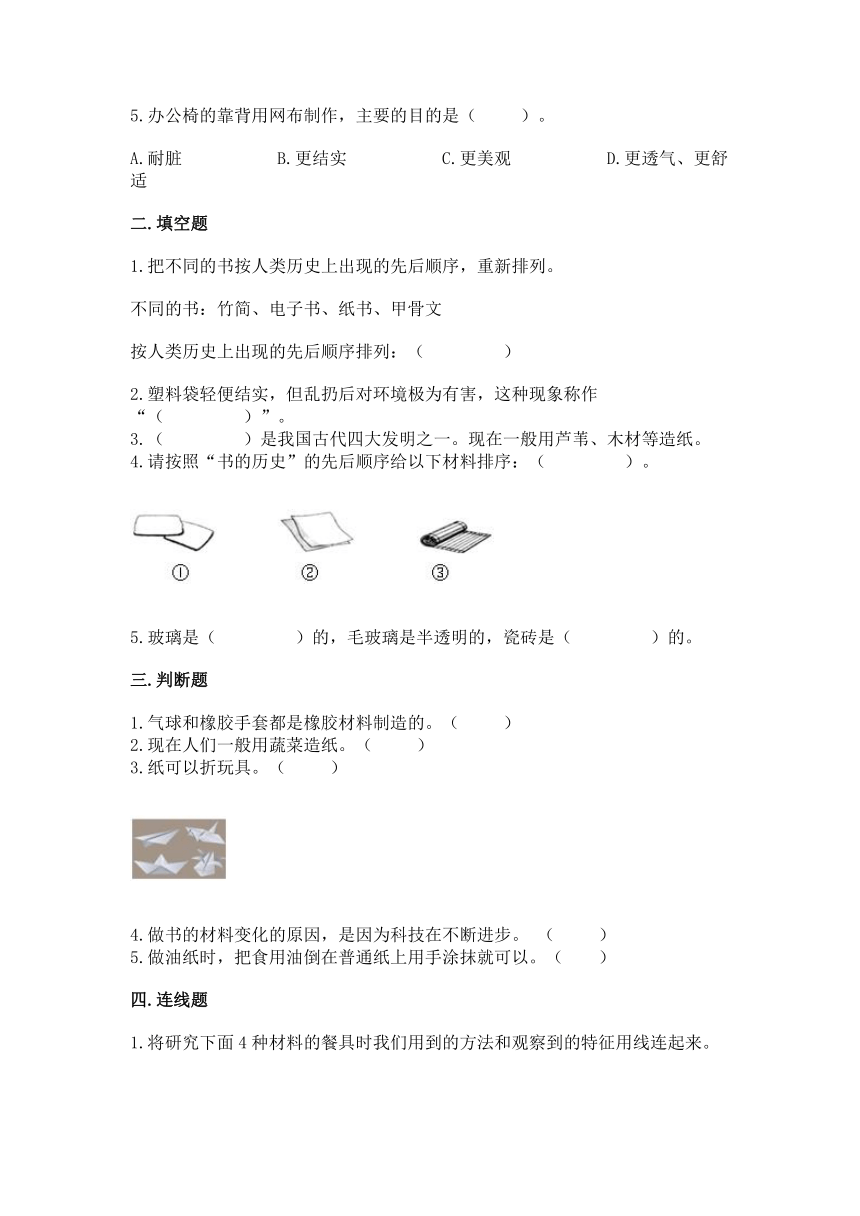 5.办公椅的靠背用网布制作，主要的目的是（　　）。

A.耐脏　　B.更结实　　C.更美观　　D.更透气、更舒适

二.填空题

1.把不同的书按人类历史上出现的先后顺序，重新排列。

不同的书：竹简、电子书、纸书、甲骨文

按人类历史上出现的先后顺序排列：（　　　　）

2.塑料袋轻便结实，但乱扔后对环境极为有害，这种现象称作“（　　　　）”。
3.（　　　　）是我国古代四大发明之一。现在一般用芦苇、木材等造纸。
4.请按照“书的历史”的先后顺序给以下材料排序：（　　　　）。

①　②　③

5.玻璃是（　　　　）的，毛玻璃是半透明的，瓷砖是（　　　　）的。

三.判断题

1.气球和橡胶手套都是橡胶材料制造的。（　　）
2.现在人们一般用蔬菜造纸。（　　）
3.纸可以折玩具。（　　）

4.做书的材料变化的原因，是因为科技在不断进步。（　　）
5.做油纸时，把食用油倒在普通纸上用手涂抹就可以。（　　）

四.连线题

1.将研究下面4种材料的餐具时我们用到的方法和观察到的特征用线连起来。